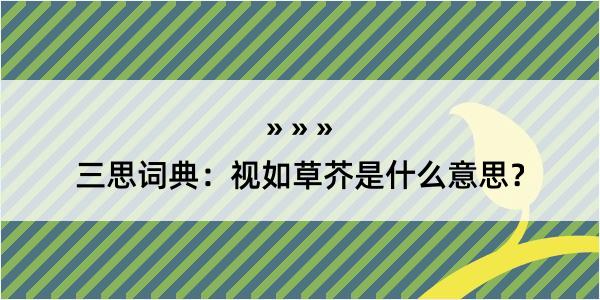 » » »
三思词典：视如草芥是什么意思？